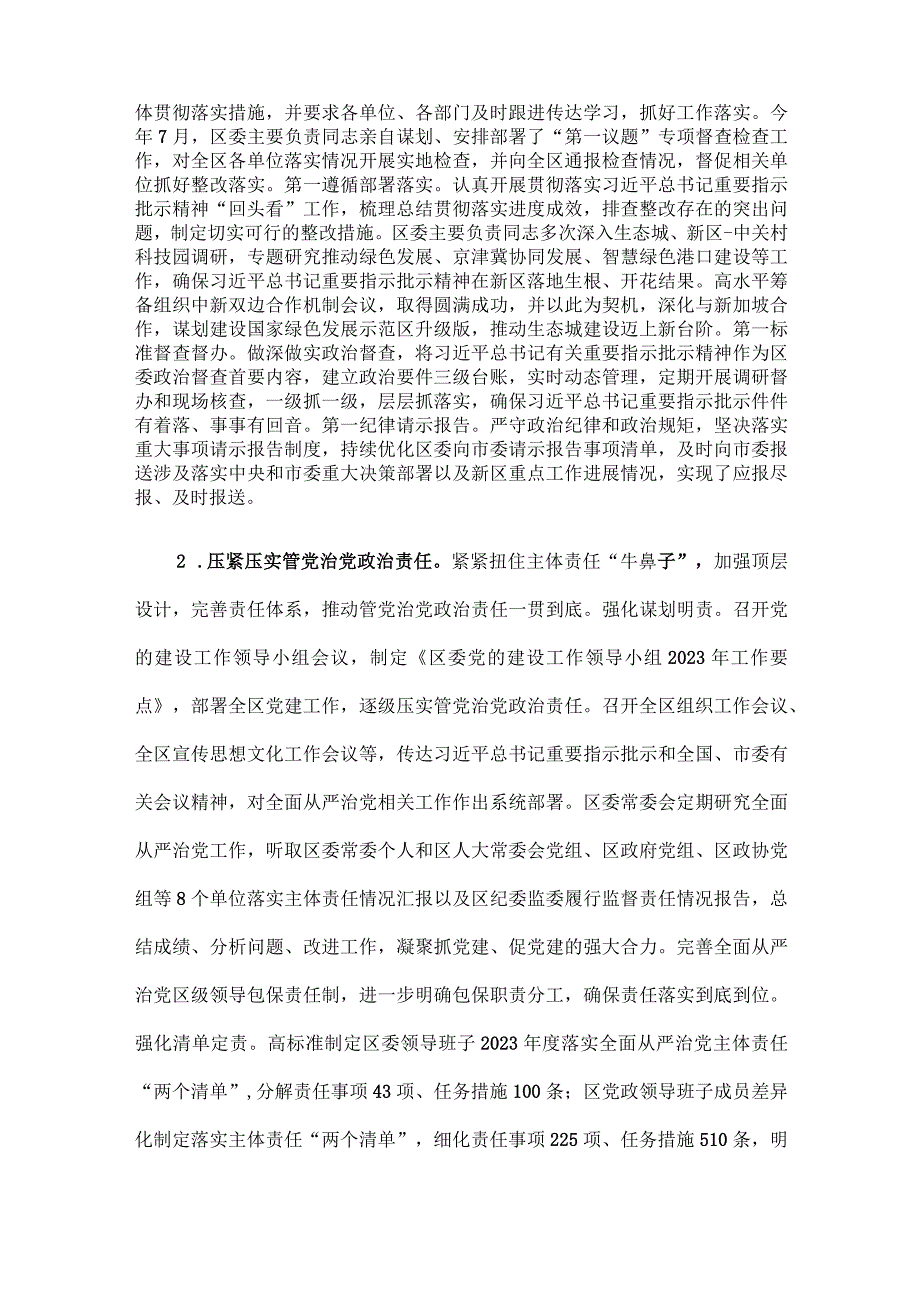 体贯彻落实措施，并要求各单位、各部门及时跟进传达学习，抓好工作落实。今年7月，区委主要负责同志亲自谋划、安排部署了“第一议题”专项督查检查工作，对全区各单位落实情况开展实地检查，并向全区通报检查情况，督促相关单位抓好整改落实。第一遵循部署落实。认真开展贯彻落实习近平总书记重要指示批示精神“回头看”工作，梳理总结贯彻落实进度成效，排查整改存在的突出问题，制定切实可行的整改措施。区委主要负责同志多次深入生态城、新区-中关村科技园调研，专题研究推动绿色发展、京津冀协同发展、智慧绿色港口建设等工作，确保习近平总书记重要指示批示精神在新区落地生根、开花结果。高水平筹备组织中新双边合作机制会议，取得圆满成功，并以此为契机，深化与新加坡合作，谋划建设国家绿色发展示范区升级版，推动生态城建设迈上新台阶。第一标准督查督办。做深做实政治督查，将习近平总书记有关重要指示批示精神作为区委政治督查首要内容，建立政治要件三级台账，实时动态管理，定期开展调研督办和现场核查，一级抓一级，层层抓落实，确保习近平总书记重要指示批示件件有着落、事事有回音。第一纪律请示报告。严守政治纪律和政治规矩，坚决落实重大事项请示报告制度，持续优化区委向市委请示报告事项清单，及时向市委报送涉及落实中央和市委重大决策部署以及新区重点工作进展情况，实现了应报尽报、及时报送。

2．压紧压实管党治党政治责任。紧紧扭住主体责任“牛鼻子”，加强顶层设计，完善责任体系，推动管党治党政治责任一贯到底。强化谋划明责。召开党的建设工作领导小组会议，制定《区委党的建设工作领导小组2023年工作要点》，部署全区党建工作，逐级压实管党治党政治责任。召开全区组织工作会议、全区宣传思想文化工作会议等，传达习近平总书记重要指示批示和全国、市委有关会议精神，对全面从严治党相关工作作出系统部署。区委常委会定期研究全面从严治党工作，听取区委常委个人和区人大常委会党组、区政府党组、区政协党组等8个单位落实主体责任情况汇报以及区纪委监委履行监督责任情况报告，总结成绩、分析问题、改进工作，凝聚抓党建、促党建的强大合力。完善全面从严治党区级领导包保责任制，进一步明确包保职责分工，确保责任落实到底到位。强化清单定责。高标准制定区委领导班子2023年度落实全面从严治党主体责任“两个清单”，分解责任事项43项、任务措施100条；区党政领导班子成员差异化制定落实主体责任“两个清单”，细化责任事项225项、任务措施510条，明